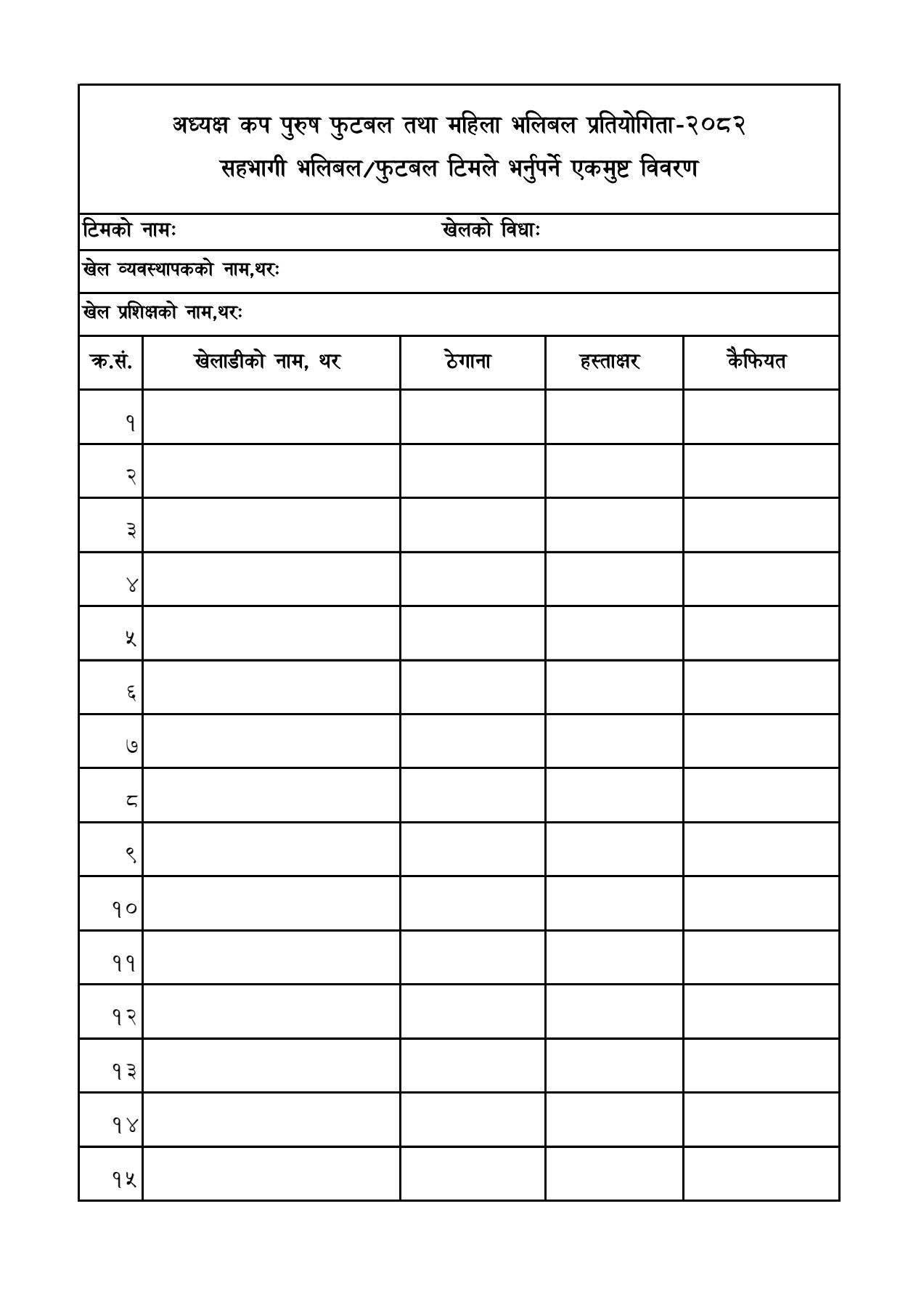 अध्यक्ष कप पुरुष फुटबल तथा महिला भलिबल प्रतियोगिता-२०८२
सहभागी भलिबल/फुटबल टिमले भर्नुपर्ने एकमुष्ट विवरण

टिमको नामः खेलको विधाः

खेल व्यवस्थापकको नाम,थरः

खेल प्रशिक्षको नाम,थरः

| क्र.सं. | खेलाडीको नाम, थर | ठेगाना | हस्ताक्षर | कैफियत |
|---|---|---|---|---|
| १ | | | | |
| २ | | | | |
| ३ | | | | |
| ४ | | | | |
| ५ | | | | |
| ६ | | | | |
| ७ | | | | |
| ८ | | | | |
| ९ | | | | |
| १० | | | | |
| ११ | | | | |
| १२ | | | | |
| १३ | | | | |
| १४ | | | | |
| १५ | | | | |